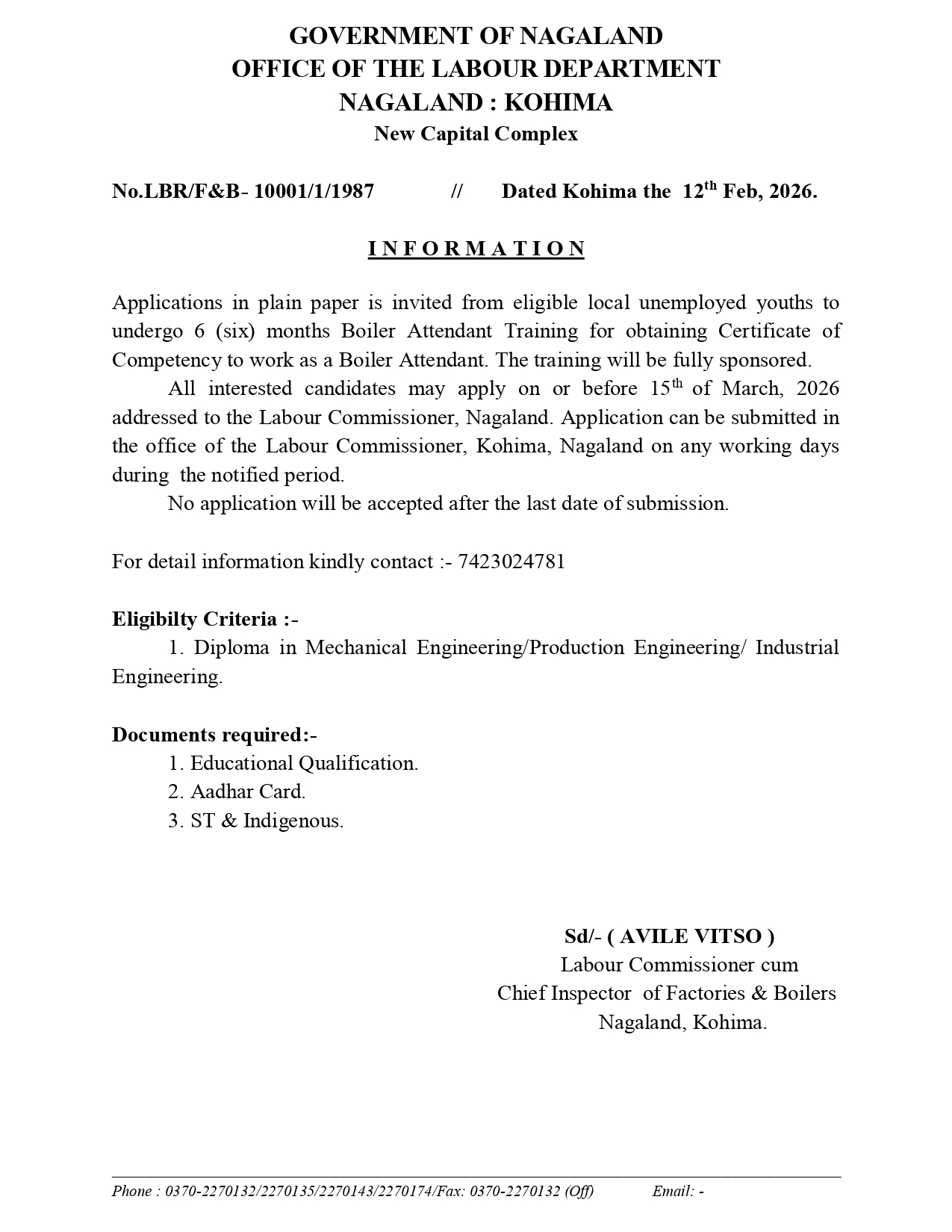 GOVERNMENT OF NAGALAND
OFFICE OF THE LABOUR DEPARTMENT
NAGALAND : KOHIMA
New Capital Complex

No.LBR/F&B- 10001/1/1987 // Dated Kohima the 12th Feb, 2026.

I N F O R M A T I O N

Applications in plain paper is invited from eligible local unemployed youths to undergo 6 (six) months Boiler Attendant Training for obtaining Certificate of Competency to work as a Boiler Attendant. The training will be fully sponsored.

All interested candidates may apply on or before 15th of March, 2026 addressed to the Labour Commissioner, Nagaland. Application can be submitted in the office of the Labour Commissioner, Kohima, Nagaland on any working days during the notified period.

No application will be accepted after the last date of submission.

For detail information kindly contact :- 7423024781

Eligibilty Criteria :-
1. Diploma in Mechanical Engineering/Production Engineering/ Industrial Engineering.

Documents required:-
1. Educational Qualification.
2. Aadhar Card.
3. ST & Indigenous.

Sd/- ( AVILE VITSO )
Labour Commissioner cum
Chief Inspector of Factories & Boilers
Nagaland, Kohima.

Phone : 0370-2270132/2270135/2270143/2270174/Fax: 0370-2270132 (Off) Email: -